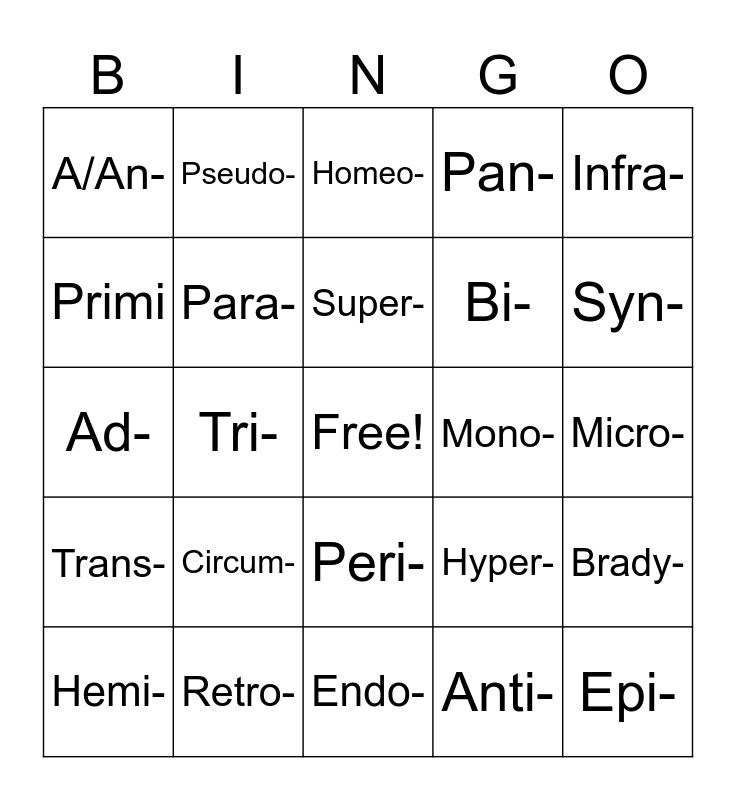 | B | I | N | G | O |
|---|---|---|---|---|
| A/An- | Pseudo- | Homeo- | Pan- | Infra- |
| Primi | Para- | Super- | Bi- | Syn- |
| Ad- | Tri- | Free! | Mono- | Micro- |
| Trans- | Circum- | Peri- | Hyper- | Brady- |
| Hemi- | Retro- | Endo- | Anti- | Epi- |